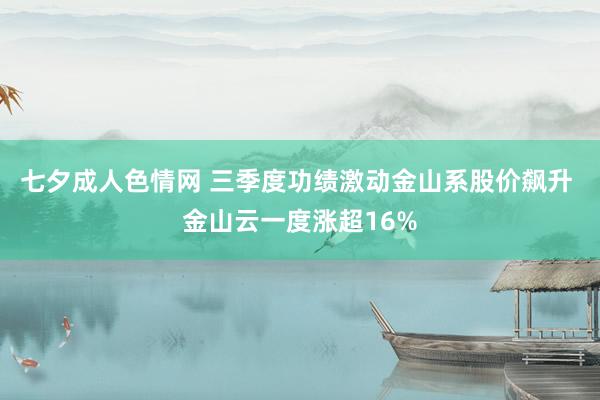 七夕成人色情网 三季度功绩激动金山系股价飙升 金山云一度涨超16%